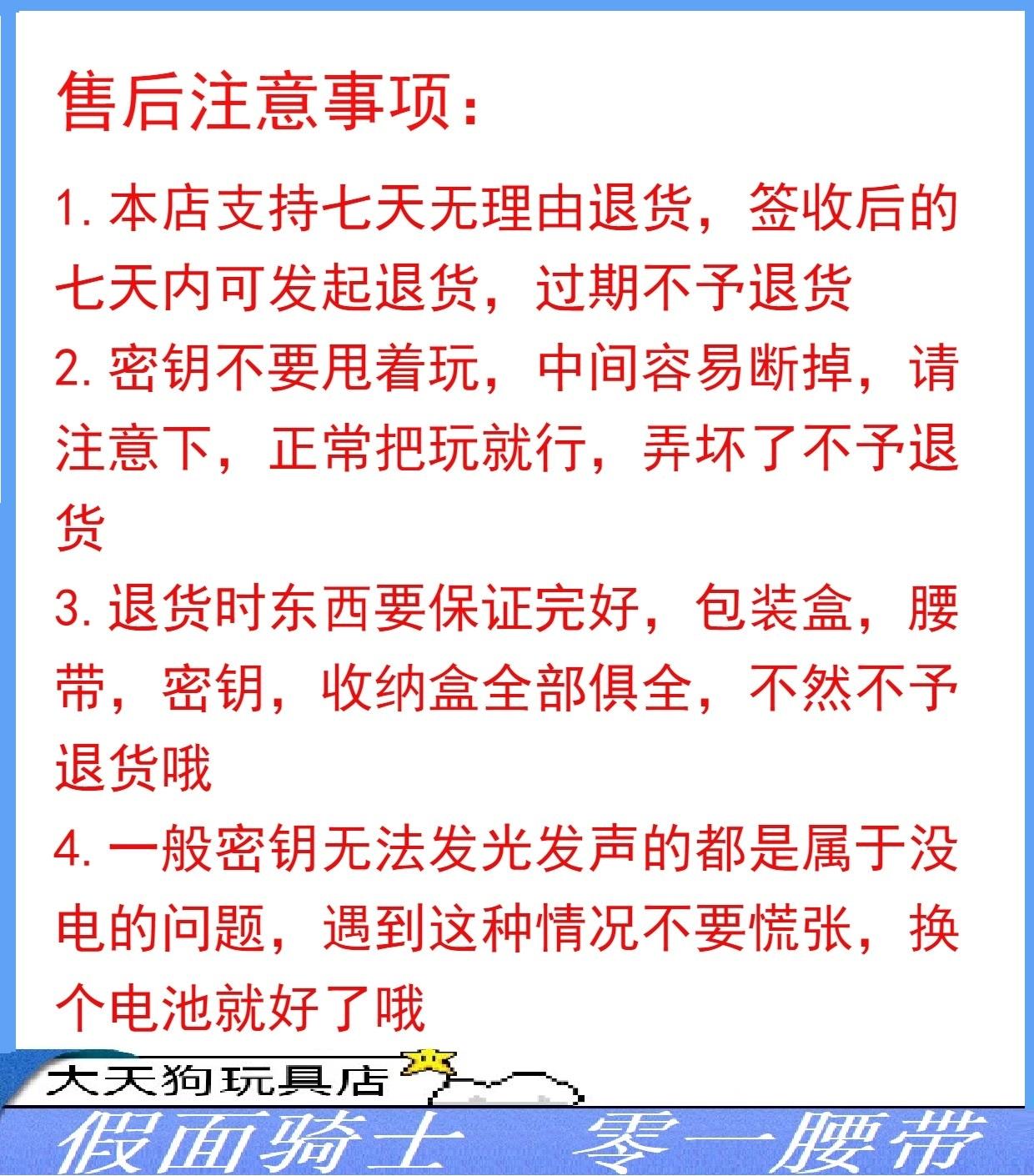 售后注意事项:

1.本店支持七天无理由退货，签收后的七天内可发起退货，过期不予退货

2.密钥不要甩着玩，中间容易断掉，请注意下，正常把玩就行，弄坏了不予退货

3.退货时东西要保证完好，包装盒，腰带，密钥，收纳盒全部俱全，不然不予退货哦

4.一般密钥无法发光发声的都是属于没电的问题，遇到这种情况不要慌张，换个电池就好了哦

大天狗玩具店

假面骑士 零一腰带